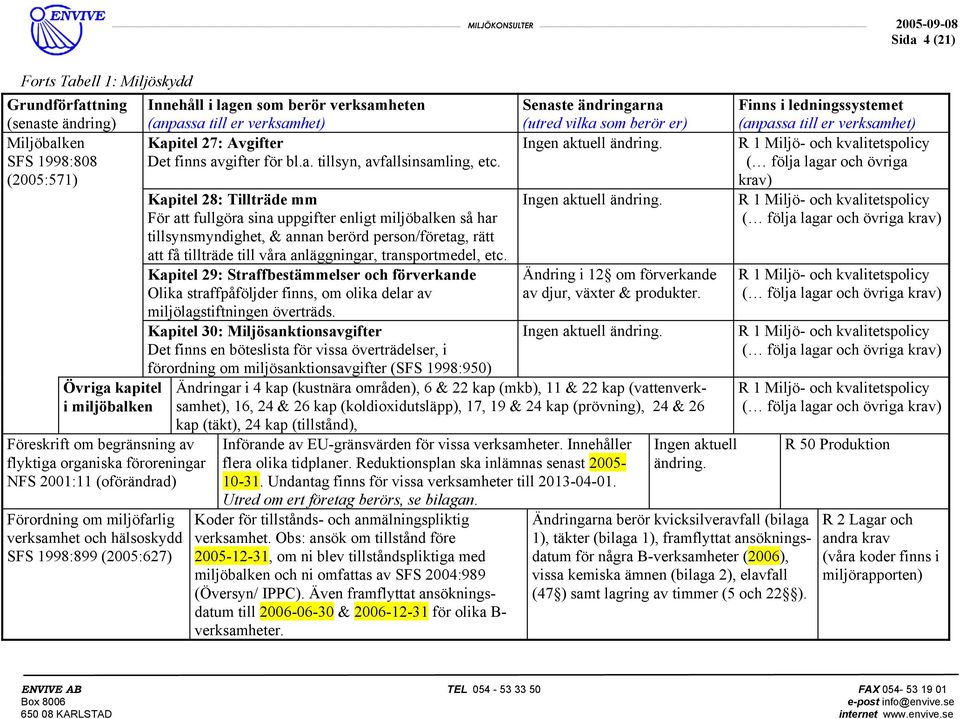 ENVIVE

MILJÖKONSULTER

2005-09-08
Sida 4 (21)

Forts Tabell 1: Miljöskydd

| Grundförfattning (senaste ändring) | Innehåll i lagen som berör verksamheten (anpassa till er verksamhet) | Senaste ändringarna (utred vilka som berör er) | Finns i ledningssystemet (anpassa till er verksamhet) |
|---|---|---|---|
| Miljöbalken SFS 1998:808 (2005:571) | Kapitel 27: Avgifter Det finns avgifter för bl.a. tillsyn, avfallsinsamling, etc. | Ingen aktuell ändring. | R 1 Miljö- och kvalitetspolicy (… följa lagar och övriga krav) |
| | Kapitel 28: Tillträde mm För att fullgöra sina uppgifter enligt miljöbalken så har tillsynsmyndighet, & annan berörd person/företag, rätt att få tillträde till våra anläggningar, transportmedel, etc. | Ingen aktuell ändring. | R 1 Miljö- och kvalitetspolicy (… följa lagar och övriga krav) |
| | Kapitel 29: Straffbestämmelser och förverkande Olika straffpåföljder finns, om olika delar av miljölagstiftningen överträds. | Ändring i 12§ om förverkande av djur, växter & produkter. | R 1 Miljö- och kvalitetspolicy (… följa lagar och övriga krav) |
| | Kapitel 30: Miljösanktionsavgifter Det finns en böteslista för vissa överträdelser, i förordning om miljösanktionsavgifter (SFS 1998:950) | Ingen aktuell ändring. | R 1 Miljö- och kvalitetspolicy (… följa lagar och övriga krav) |
| Övriga kapitel i miljöbalken | Ändringar i 4 kap (kustnära områden), 6 & 22 kap (mkb), 11 & 22 kap (vattenverksamhet), 16, 24 & 26 kap (koldioxidutsläpp), 17, 19 & 24 kap (prövning), 24 & 26 kap (täkt), 24 kap (tillstånd), | | R 1 Miljö- och kvalitetspolicy (… följa lagar och övriga krav) |
| Föreskrift om begränsning av flyktiga organiska föroreningar NFS 2001:11 (oförändrad) | Införande av EU-gränsvärden för vissa verksamheter. Innehåller flera olika tidplaner. Reduktionsplan ska inlämnas senast 2005-10-31. Undantag finns för vissa verksamheter till 2013-04-01. Utred om ert företag berörs, se bilagan. | Ingen aktuell ändring. | R 50 Produktion |
| Förordning om miljöfarlig verksamhet och hälsoskydd SFS 1998:899 (2005:627) | Koder för tillstånds- och anmälningspliktig verksamhet. Obs: ansök om tillstånd före 2005-12-31, om ni blev tillståndspliktiga med miljöbalken och ni omfattas av SFS 2004:989 (Översyn/ IPPC). Även framflyttat ansökningsdatum till 2006-06-30 & 2006-12-31 för olika B-verksamheter. | Ändringarna berör kvicksilveravfall (bilaga 1), täkter (bilaga 1), framflyttat ansökningsdatum för några B-verksamheter (2006), vissa kemiska ämnen (bilaga 2), elavfall (47§) samt lagring av timmer (5 och 22§§). | R 2 Lagar och andra krav (våra koder finns i miljörapporten) |

ENVIVE AB
Box 8006
650 08 KARLSTAD

TEL 054 - 53 33 50

FAX 054- 53 19 01
e-post info@envive.se
internet www.envive.se